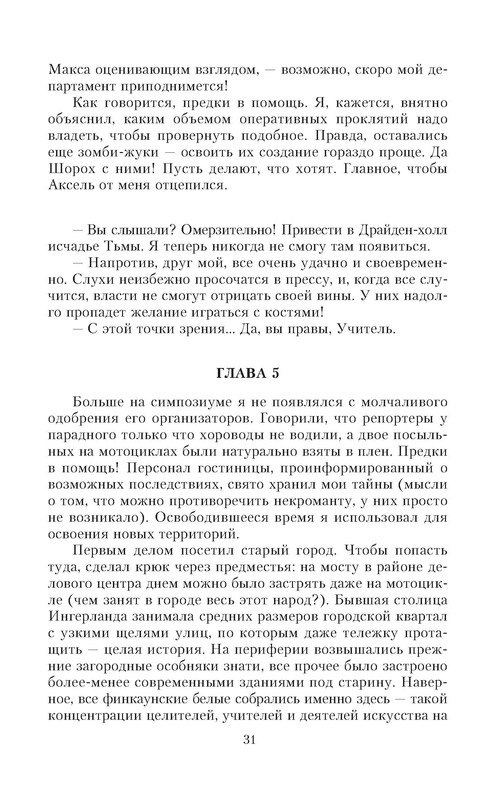 Макса оценивающим взглядом, — возможно, скоро мой департамент приподнимется!

Как говорится, предки в помощь. Я, кажется, внятно объяснил, каким объемом оперативных проклятий надо владеть, чтобы провернуть подобное. Правда, оставались еще зомби-жуки — освоить их создание гораздо проще. Да Шорох с ними! Пусть делают, что хотят. Главное, чтобы Аксель от меня отцепился.

— Вы слышали? Омерзительно! Привести в Драйден-холл исчадье Тьмы. Я теперь никогда не смогу там появиться.

— Напротив, друг мой, все очень удачно и своевременно. Слухи неизбежно просочатся в прессу, и, когда все случится, власти не смогут отрицать своей вины. У них надолго пропадет желание играться с костями!

— С этой точки зрения... Да, вы правы, Учитель.

ГЛАВА 5

Больше на симпозиуме я не появлялся с молчаливого одобрения его организаторов. Говорили, что репортеры у парадного только что хороводы не водили, а двое посыльных на мотоциклах были натурально взяты в плен. Предки в помощь! Персонал гостиницы, проинформированный о возможных последствиях, свято хранил мои тайны (мысли о том, что можно противоречить некроманту, у них просто не возникало). Освободившееся время я использовал для освоения новых территорий.

Первым делом посетил старый город. Чтобы попасть туда, сделал крюк через предместья: на мосту в районе делового центра днем можно было застрять даже на мотоцикле (чем занят в городе весь этот народ?). Бывшая столица Ингерланда занимала средних размеров городской квартал с узкими щелями улиц, по которым даже тележку протащить — целая история. На периферии возвышались прежние загородные особняки знати, все прочее было застроено более-менее современными зданиями под старину. Наверное, все финкаунские белые собрались именно здесь — такой концентрации целителей, учителей и деятелей искусства на

31